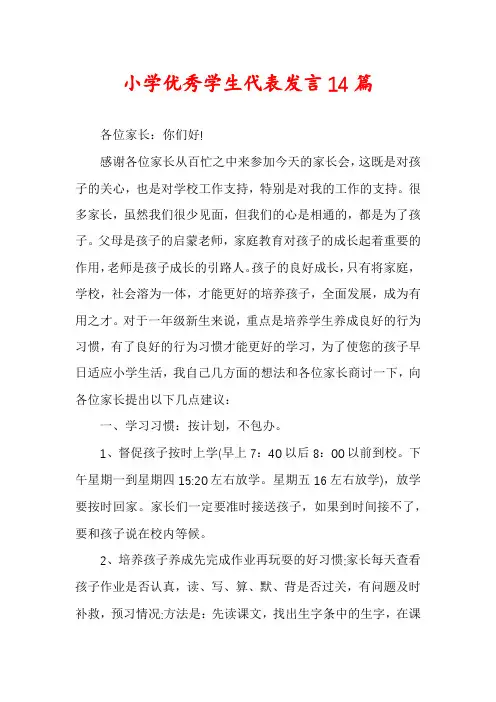 小学优秀学生代表发言14篇

各位家长：你们好!

感谢各位家长从百忙之中来参加今天的家长会，这既是对孩子的关心，也是对学校工作支持，特别是对我的工作的支持。很多家长，虽然我们很少见面，但我们的心是相通的，都是为了孩子。父母是孩子的启蒙老师，家庭教育对孩子的成长起着重要的作用，老师是孩子成长的引路人。孩子的良好成长，只有将家庭，学校，社会溶为一体，才能更好的培养孩子，全面发展，成为有用之才。对于一年级新生来说，重点是培养学生养成良好的行为习惯，有了良好的行为习惯才能更好的学习，为了使您的孩子早日适应小学生活，我自己几方面的想法和各位家长商讨一下，向各位家长提出以下几点建议：

一、学习习惯：按计划，不包办。

1、督促孩子按时上学(早上7：40以后8：00以前到校。下午星期一到星期四15:20左右放学。星期五16左右放学)，放学要按时回家。家长们一定要准时接送孩子，如果到时间接不了，要和孩子说在校内等候。

2、培养孩子养成先完成作业再玩耍的好习惯;家长每天查看孩子作业是否认真，读、写、算、默、背是否过关，有问题及时补救，预习情况;方法是：先读课文，找出生字条中的生字，在课